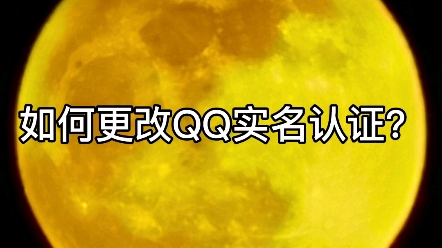 如何更改QQ实名认证?